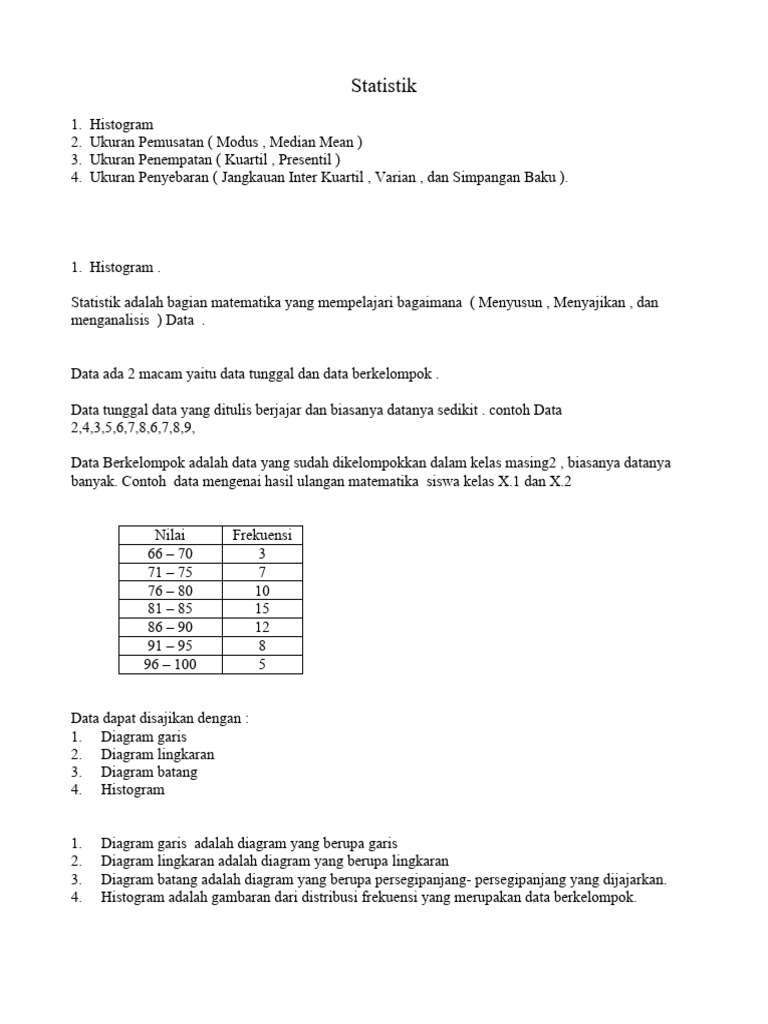 Statistik

1. Histogram
2. Ukuran Pemusatan ( Modus , Median Mean )
3. Ukuran Penempatan ( Kuartil , Presentil )
4. Ukuran Penyebaran ( Jangkauan Inter Kuartil , Varian , dan Simpangan Baku ).

1. Histogram .

Statistik adalah bagian matematika yang mempelajari bagaimana ( Menyusun , Menyajikan , dan menganalisis ) Data .

Data ada 2 macam yaitu data tunggal dan data berkelompok .

Data tunggal data yang ditulis berjajar dan biasanya datanya sedikit . contoh Data 2,4,3,5,6,7,8,6,7,8,9,

Data Berkelompok adalah data yang sudah dikelompokkan dalam kelas masing2 , biasanya datanya banyak. Contoh data mengenai hasil ulangan matematika siswa kelas X.1 dan X.2

| Nilai | Frekuensi |
|---|---|
| 66 – 70 | 3 |
| 71 – 75 | 7 |
| 76 – 80 | 10 |
| 81 – 85 | 15 |
| 86 – 90 | 12 |
| 91 – 95 | 8 |
| 96 – 100 | 5 |

Data dapat disajikan dengan :
1. Diagram garis
2. Diagram lingkaran
3. Diagram batang
4. Histogram

1. Diagram garis adalah diagram yang berupa garis
2. Diagram lingkaran adalah diagram yang berupa lingkaran
3. Diagram batang adalah diagram yang berupa persegipanjang- persegipanjang yang dijajarkan.
4. Histogram adalah gambaran dari distribusi frekuensi yang merupakan data berkelompok.